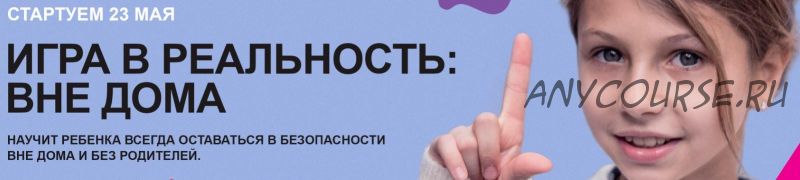 СТАРТУЕМ 23 МАЯ

ИГРА В РЕАЛЬНОСТЬ: ВНЕ ДОМА

НАУЧИТ РЕБЕНКА ВСЕГДА ОСТАВАТЬСЯ В БЕЗОПАСНОСТИ ВНЕ ДОМА И БЕЗ РОДИТЕЛЕЙ.

ANYCOURSE.RU